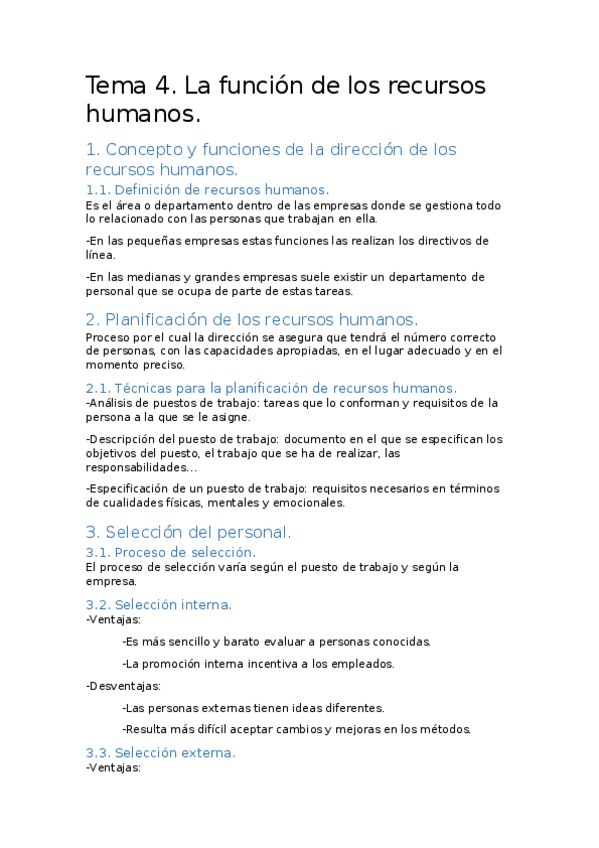 Tema 4. La función de los recursos humanos.

1. Concepto y funciones de la dirección de los recursos humanos.

1.1. Definición de recursos humanos.
Es el área o departamento dentro de las empresas donde se gestiona todo lo relacionado con las personas que trabajan en ella.

-En las pequeñas empresas estas funciones las realizan los directivos de línea.

-En las medianas y grandes empresas suele existir un departamento de personal que se ocupa de parte de estas tareas.

2. Planificación de los recursos humanos.
Proceso por el cual la dirección se asegura que tendrá el número correcto de personas, con las capacidades apropiadas, en el lugar adecuado y en el momento preciso.

2.1. Técnicas para la planificación de recursos humanos.
-Análisis de puestos de trabajo: tareas que lo conforman y requisitos de la persona a la que se le asigne.

-Descripción del puesto de trabajo: documento en el que se especifican los objetivos del puesto, el trabajo que se ha de realizar, las responsabilidades…

-Especificación de un puesto de trabajo: requisitos necesarios en términos de cualidades físicas, mentales y emocionales.

3. Selección del personal.

3.1. Proceso de selección.
El proceso de selección varía según el puesto de trabajo y según la empresa.

3.2. Selección interna.
-Ventajas:

-Es más sencillo y barato evaluar a personas conocidas.

-La promoción interna incentiva a los empleados.

-Desventajas:

-Las personas externas tienen ideas diferentes.

-Resulta más difícil aceptar cambios y mejoras en los métodos.

3.3. Selección externa.
-Ventajas: